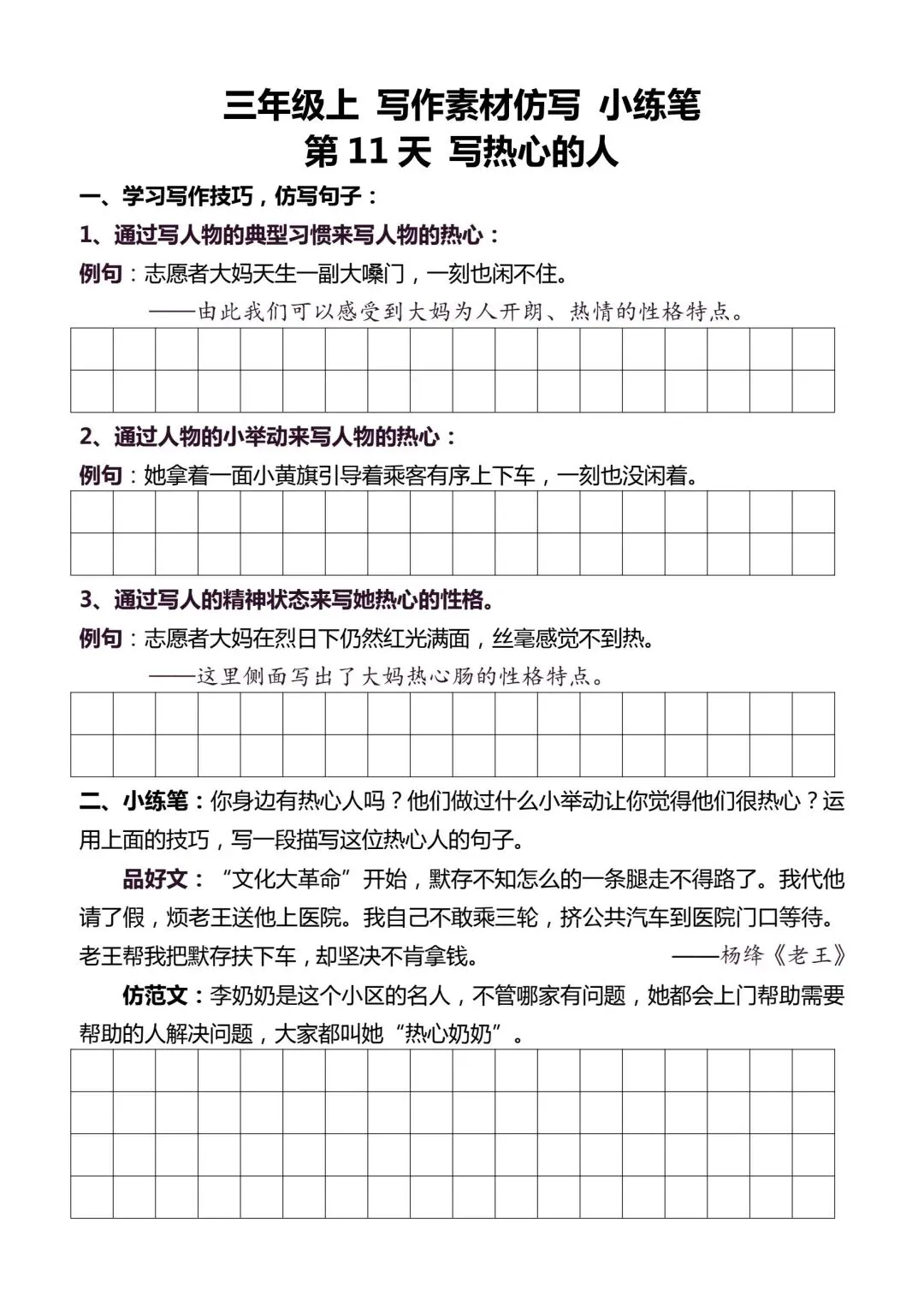 三年级上 写作素材仿写 小练笔
第 11 天 写热心的人

一、学习写作技巧，仿写句子：

1、通过写人物的典型习惯来写人物的热心：

例句：志愿者大妈天生一副大嗓门，一刻也闲不住。

——由此我们可以感受到大妈为人开朗、热情的性格特点。

2、通过人物的小举动来写人物的热心：

例句：她拿着一面小黄旗引导着乘客有序上下车，一刻也没闲着。

3、通过写人的精神状态来写她热心的性格。

例句：志愿者大妈在烈日下仍然红光满面，丝毫感觉不到热。

——这里侧面写出了大妈热心肠的性格特点。

二、小练笔：你身边有热心人吗？他们做过什么小举动让你觉得他们很热心？运用上面的技巧，写一段描写这位热心人的句子。

品好文：“文化大革命”开始，默存不知怎么的一条腿走不得路了。我代他请了假，烦老王送他上医院。我自己不敢乘三轮，挤公共汽车到医院门口等待。老王帮我把默存扶下车，却坚决不肯拿钱。 ——杨绛《老王》

仿范文：李奶奶是这个小区的名人，不管哪家有问题，她都会上门帮助需要帮助的人解决问题，大家都叫她“热心奶奶”。